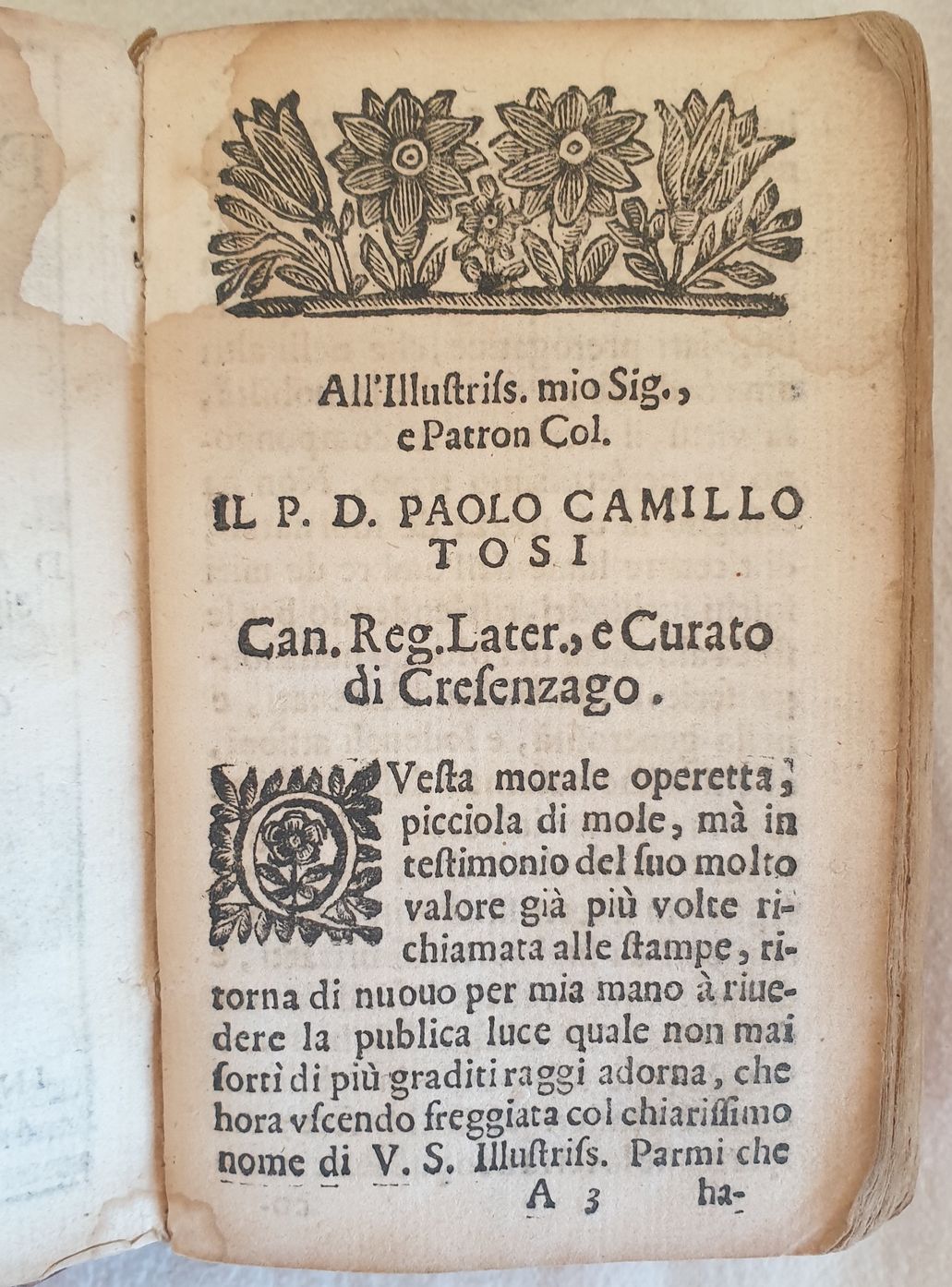 All'Illustriſs. mio Sig., e Patron Col.

IL P. D. PAOLO CAMILLO TOSI

Can. Reg. Later., e Curato di Creſenzago.

QVeſta morale operetta, picciola di mole, mà in teſtimonio del ſuo molto valore già più volte richiamata alle ſtampe, ritorna di nuouo per mia mano à riuedere la publica luce quale non mai ſortì di più graditi raggi adorna, che hora vſcendo freggiata col chiariſſimo nome di V. S. Illuſtriſs. Parmi che

A 3 ha-